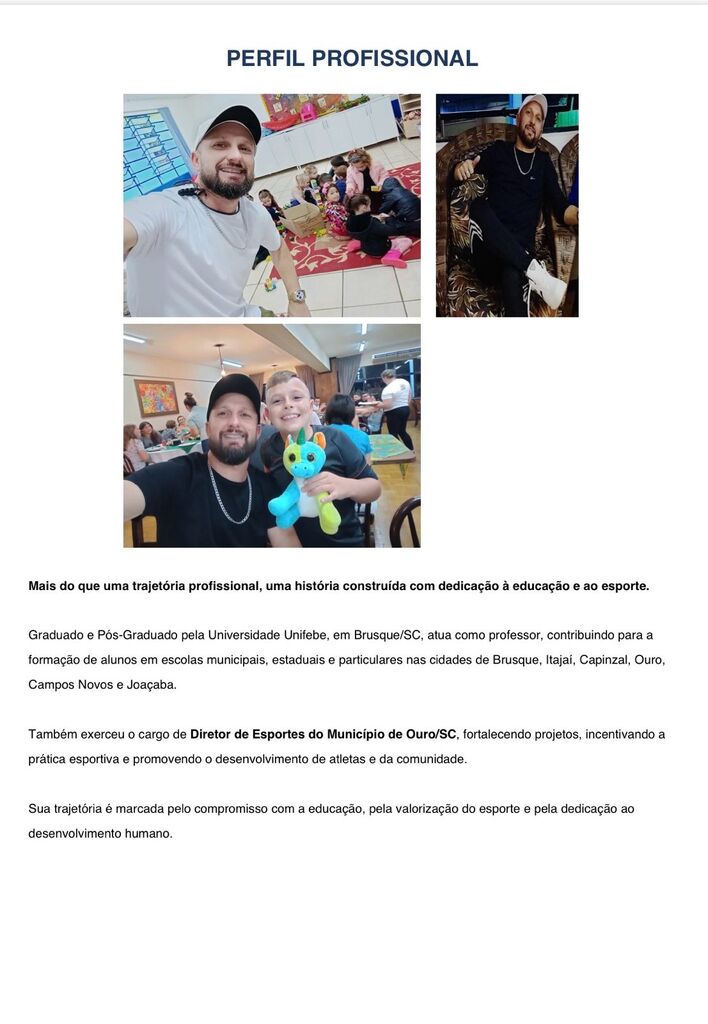 PERFIL PROFISSIONAL

Mais do que uma trajetória profissional, uma história construída com dedicação à educação e ao esporte.

Graduado e Pós-Graduado pela Universidade Unifebe, em Brusque/SC, atua como professor, contribuindo para a formação de alunos em escolas municipais, estaduais e particulares nas cidades de Brusque, Itajaí, Capinzal, Ouro, Campos Novos e Joaçaba.

Também exerceu o cargo de Diretor de Esportes do Município de Ouro/SC, fortalecendo projetos, incentivando a prática esportiva e promovendo o desenvolvimento de atletas e da comunidade.

Sua trajetória é marcada pelo compromisso com a educação, pela valorização do esporte e pela dedicação ao desenvolvimento humano.